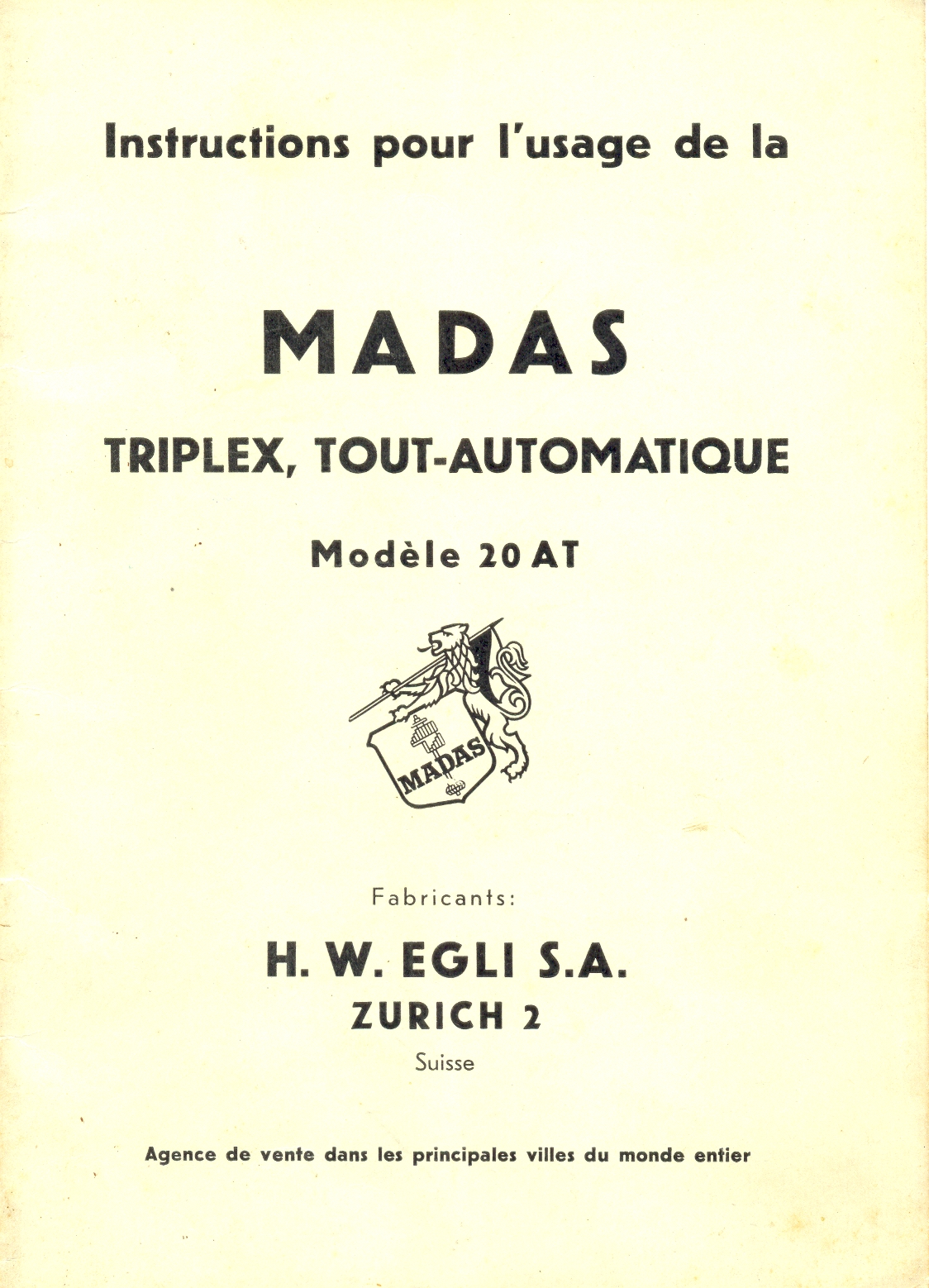 Instructions pour l'usage de la

MADAS

TRIPLEX, TOUT-AUTOMATIQUE

Modèle 20 AT

MADAS

Fabricants:

H. W. EGLI S.A.

ZURICH 2

Suisse

Agence de vente dans les principales villes du monde entier